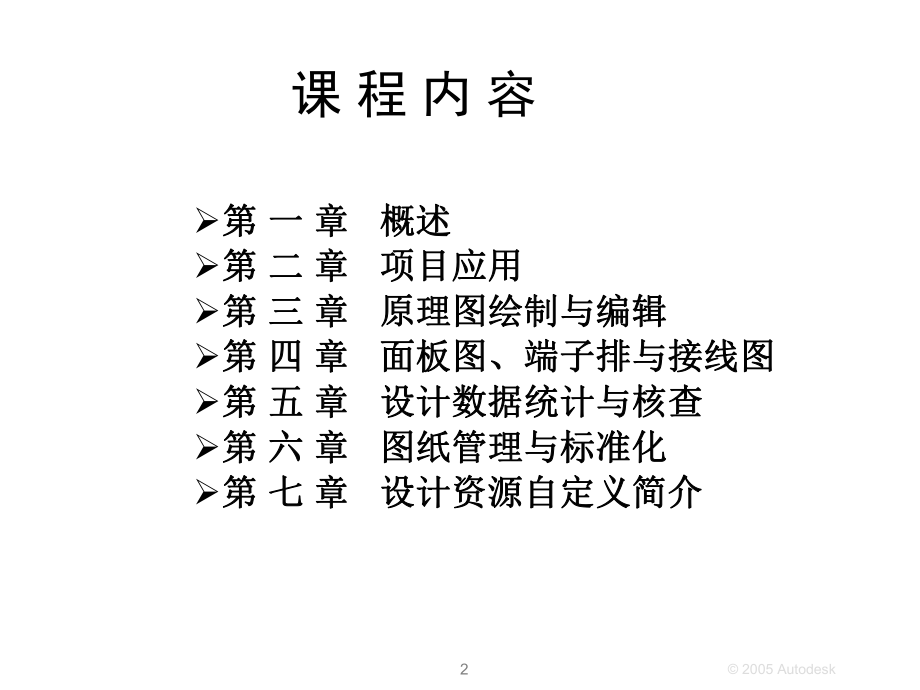 课 程 内 容

➢第 一 章　概述
➢第 二 章　项目应用
➢第 三 章　原理图绘制与编辑
➢第 四 章　面板图、端子排与接线图
➢第 五 章　设计数据统计与核查
➢第 六 章　图纸管理与标准化
➢第 七 章　设计资源自定义简介

2

© 2005 Autodesk